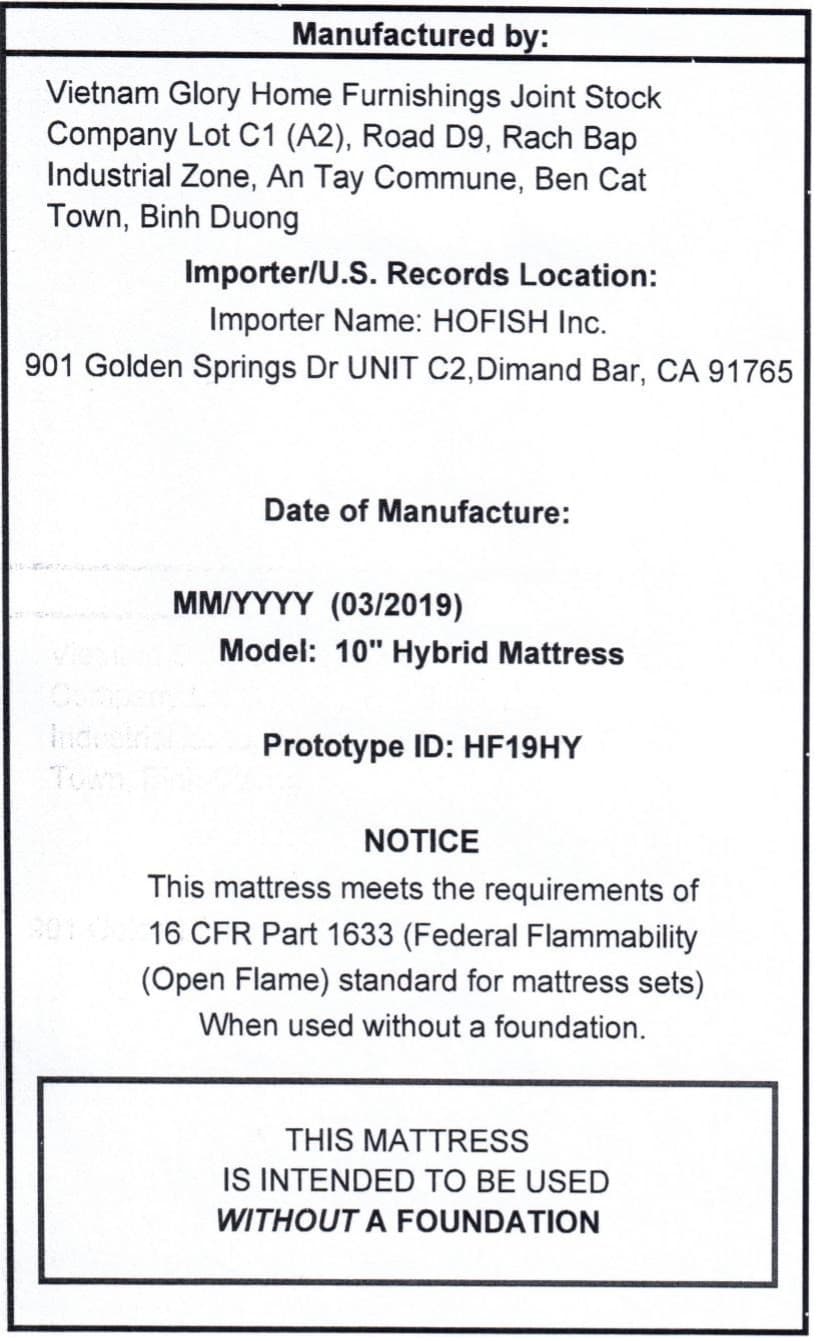 Manufactured by:

Vietnam Glory Home Furnishings Joint Stock Company Lot C1 (A2), Road D9, Rach Bap Industrial Zone, An Tay Commune, Ben Cat Town, Binh Duong

Importer/U.S. Records Location:
Importer Name: HOFISH Inc.
901 Golden Springs Dr UNIT C2,Dimand Bar, CA 91765

Date of Manufacture:

MM/YYYY (03/2019)
Model: 10" Hybrid Mattress

Prototype ID: HF19HY

NOTICE
This mattress meets the requirements of 16 CFR Part 1633 (Federal Flammability (Open Flame) standard for mattress sets) When used without a foundation.

THIS MATTRESS
IS INTENDED TO BE USED
WITHOUT A FOUNDATION